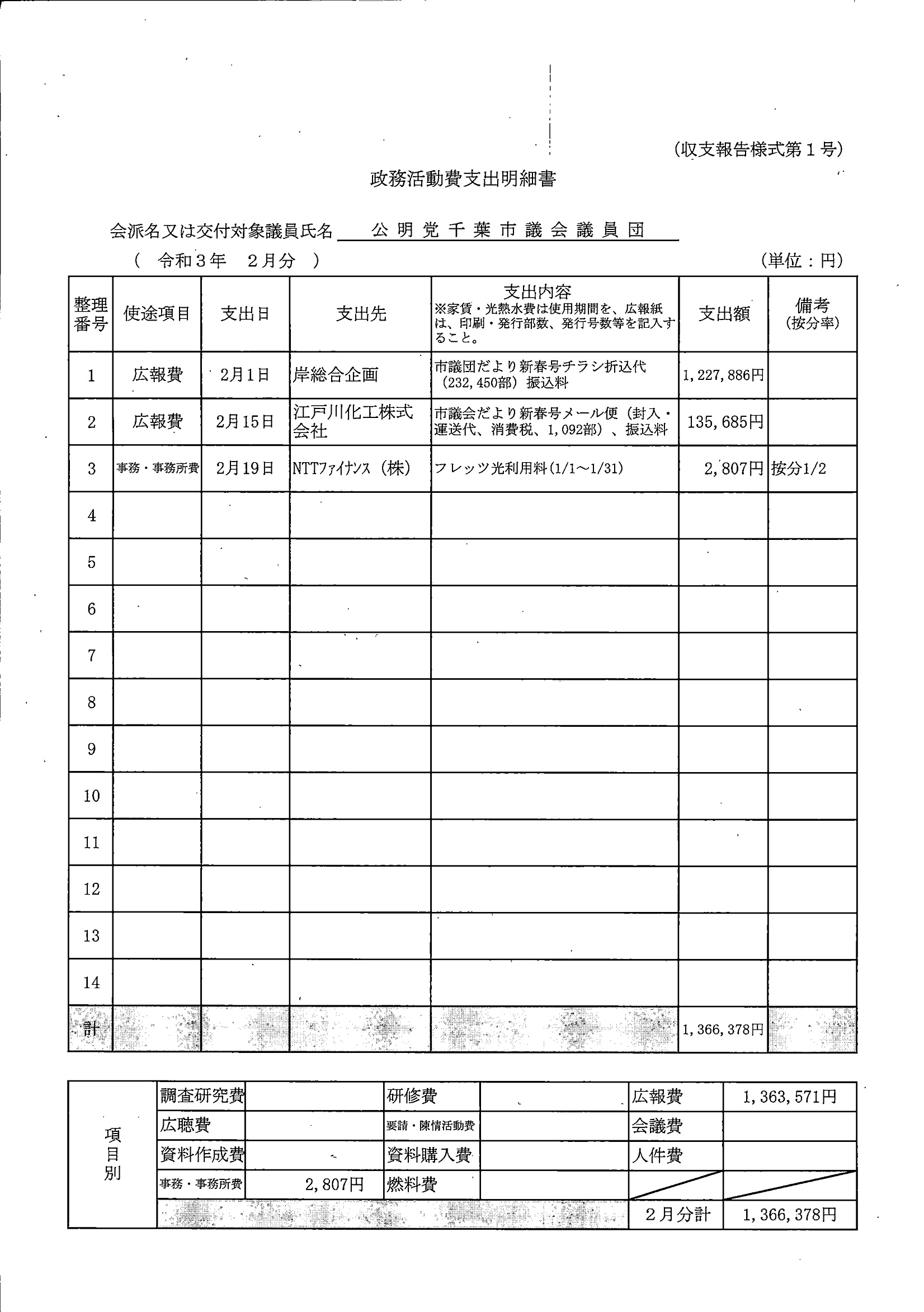 (収支報告様式第１号)

政務活動費支出明細書

会派名又は交付対象議員氏名　公明党千葉市議会議員団

（　令和３年　２月分　）　(単位：円)

| 整理番号 | 使途項目 | 支出日 | 支出先 | 支出内容 ※家賃・光熱水費は使用期間を、広報紙は、印刷・発行部数、発行号数等を記入すること。 | 支出額 | 備考 (按分率) |
|---|---|---|---|---|---|---|
| 1 | 広報費 | 2月1日 | 岸総合企画 | 市議団だより新春号チラシ折込代（232,450部）振込料 | 1,227,886円 | |
| 2 | 広報費 | 2月15日 | 江戸川化工株式会社 | 市議会だより新春号メール便（封入・運送代、消費税、1,092部）、振込料 | 135,685円 | |
| 3 | 事務・事務所費 | 2月19日 | NTTﾌｧｲﾅﾝｽ（株） | フレッツ光利用料(1/1～1/31) | 2,807円 | 按分1/2 |
| 4 | | | | | | |
| 5 | | | | | | |
| 6 | | | | | | |
| 7 | | | | | | |
| 8 | | | | | | |
| 9 | | | | | | |
| 10 | | | | | | |
| 11 | | | | | | |
| 12 | | | | | | |
| 13 | | | | | | |
| 14 | | | | | | |
| 計 | | | | | 1,366,378円 | |

| 項目別 | 調査研究費 | | 研修費 | | 広報費 | 1,363,571円 |
|---|---|---|---|---|---|---|
| | 広聴費 | | 要請・陳情活動費 | | 会議費 | |
| | 資料作成費 | | 資料購入費 | | 人件費 | |
| | 事務・事務所費 | 2,807円 | 燃料費 | | | |
| | | | | | ２月分計 | 1,366,378円 |